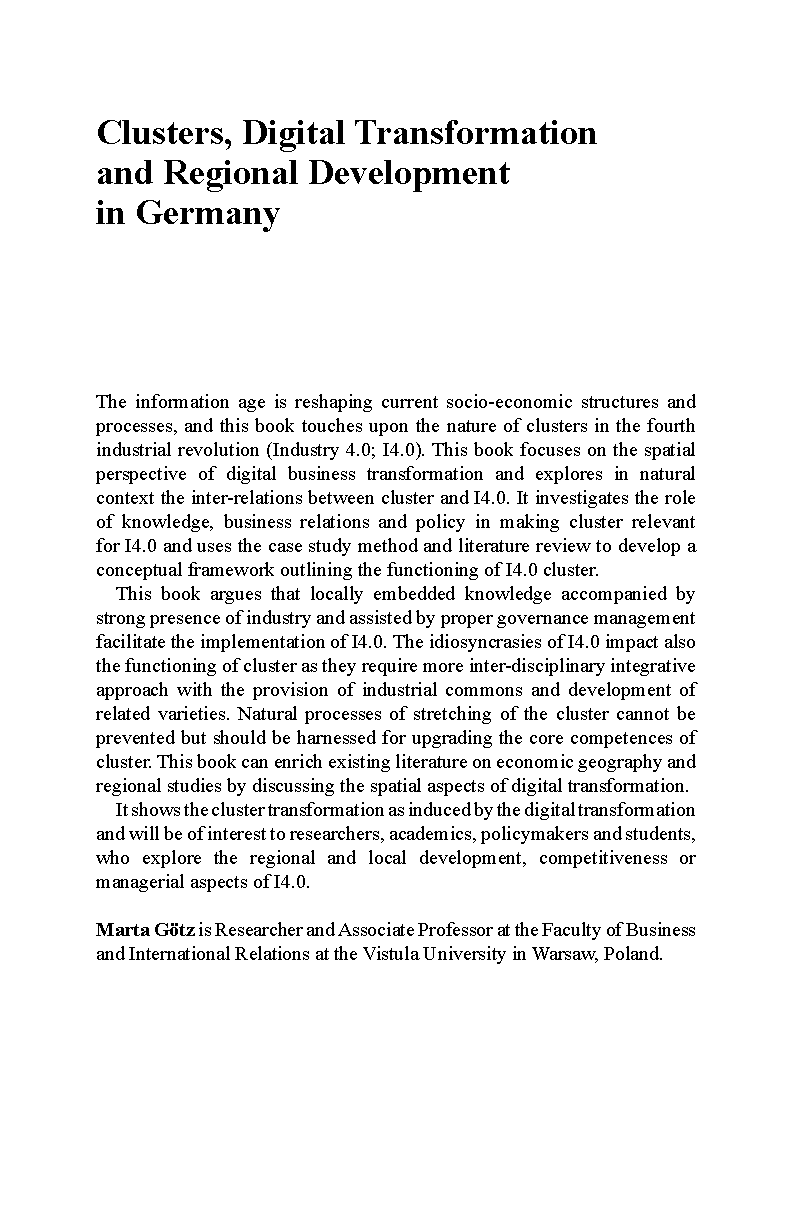 Clusters, Digital Transformation and Regional Development in Germany

The information age is reshaping current socio-economic structures and processes, and this book touches upon the nature of clusters in the fourth industrial revolution (Industry 4.0; I4.0). This book focuses on the spatial perspective of digital business transformation and explores in natural context the inter-relations between cluster and I4.0. It investigates the role of knowledge, business relations and policy in making cluster relevant for I4.0 and uses the case study method and literature review to develop a conceptual framework outlining the functioning of I4.0 cluster.

This book argues that locally embedded knowledge accompanied by strong presence of industry and assisted by proper governance management facilitate the implementation of I4.0. The idiosyncrasies of I4.0 impact also the functioning of cluster as they require more inter-disciplinary integrative approach with the provision of industrial commons and development of related varieties. Natural processes of stretching of the cluster cannot be prevented but should be harnessed for upgrading the core competences of cluster. This book can enrich existing literature on economic geography and regional studies by discussing the spatial aspects of digital transformation.

It shows the cluster transformation as induced by the digital transformation and will be of interest to researchers, academics, policymakers and students, who explore the regional and local development, competitiveness or managerial aspects of I4.0.

Marta Götz is Researcher and Associate Professor at the Faculty of Business and International Relations at the Vistula University in Warsaw, Poland.